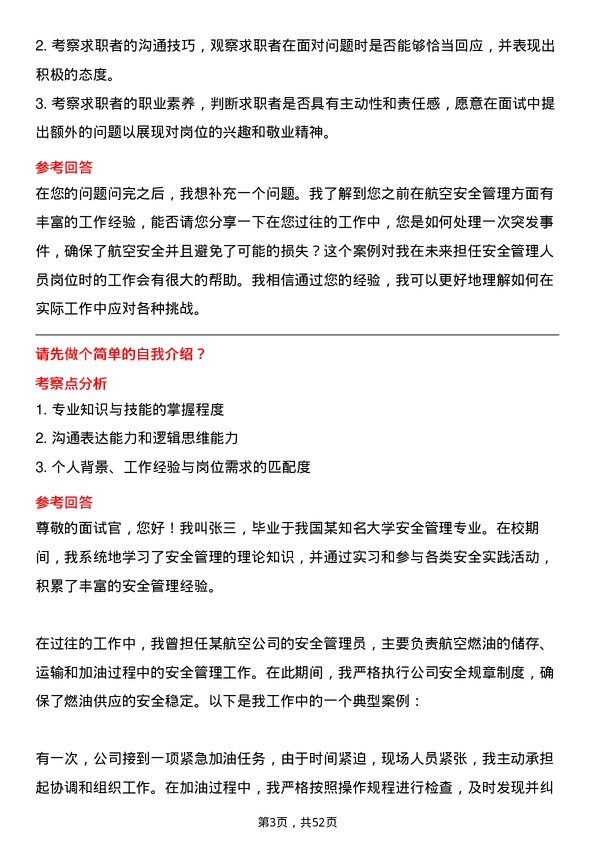 2. 考察求职者的沟通技巧，观察求职者在面对问题时是否能够恰当回应，并表现出积极的态度。
3. 考察求职者的职业素养，判断求职者是否具有主动性和责任感，愿意在面试中提出额外的问题以展现对岗位的兴趣和敬业精神。

参考回答
在您的问题问完之后，我想补充一个问题。我了解到您之前在航空安全管理方面有丰富的工作经验，能否请您分享一下在您过往的工作中，您是如何处理一次突发事件，确保了航空安全并且避免了可能的损失？这个案例对我在未来担任安全管理人员岗位时的工作会有很大的帮助。我相信通过您的经验，我可以更好地理解如何在实际工作中应对各种挑战。

请先做个简单的自我介绍？
考察点分析
1. 专业知识与技能的掌握程度
2. 沟通表达能力和逻辑思维能力
3. 个人背景、工作经验与岗位需求的匹配度

参考回答
尊敬的面试官，您好！我叫张三，毕业于我国某知名大学安全管理专业。在校期间，我系统地学习了安全管理的理论知识，并通过实习和参与各类安全实践活动，积累了丰富的安全管理经验。

在过往的工作中，我曾担任某航空公司的安全管理员，主要负责航空燃油的储存、运输和加油过程中的安全管理工作。在此期间，我严格执行公司安全规章制度，确保了燃油供应的安全稳定。以下是我工作中的一个典型案例：

有一次，公司接到一项紧急加油任务，由于时间紧迫，现场人员紧张，我主动承担起协调和组织工作。在加油过程中，我严格按照操作规程进行检查，及时发现并纠

第3页，共52页